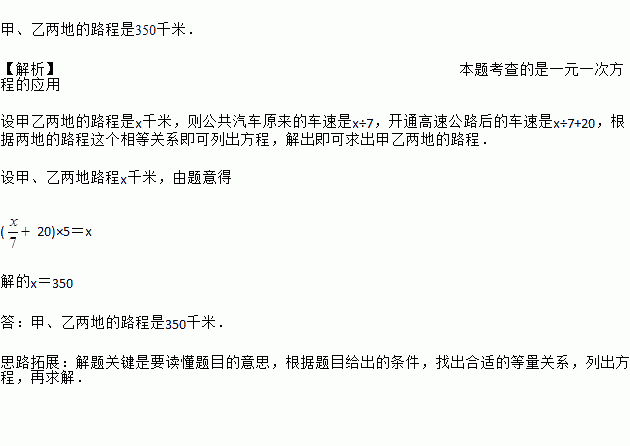 甲、乙两地的路程是350千米．

【解析】 本题考查的是一元一次方程的应用

设甲乙两地的路程是x千米，则公共汽车原来的车速是x÷7，开通高速公路后的车速是x÷7+20，根据两地的路程这个相等关系即可列出方程，解出即可求出甲乙两地的路程．

设甲、乙两地路程x千米，由题意得

$(\frac{x}{7}+20)\times5=x$

解的x＝350

答：甲、乙两地的路程是350千米．

思路拓展：解题关键是要读懂题目的意思，根据题目给出的条件，找出合适的等量关系，列出方程，再求解．